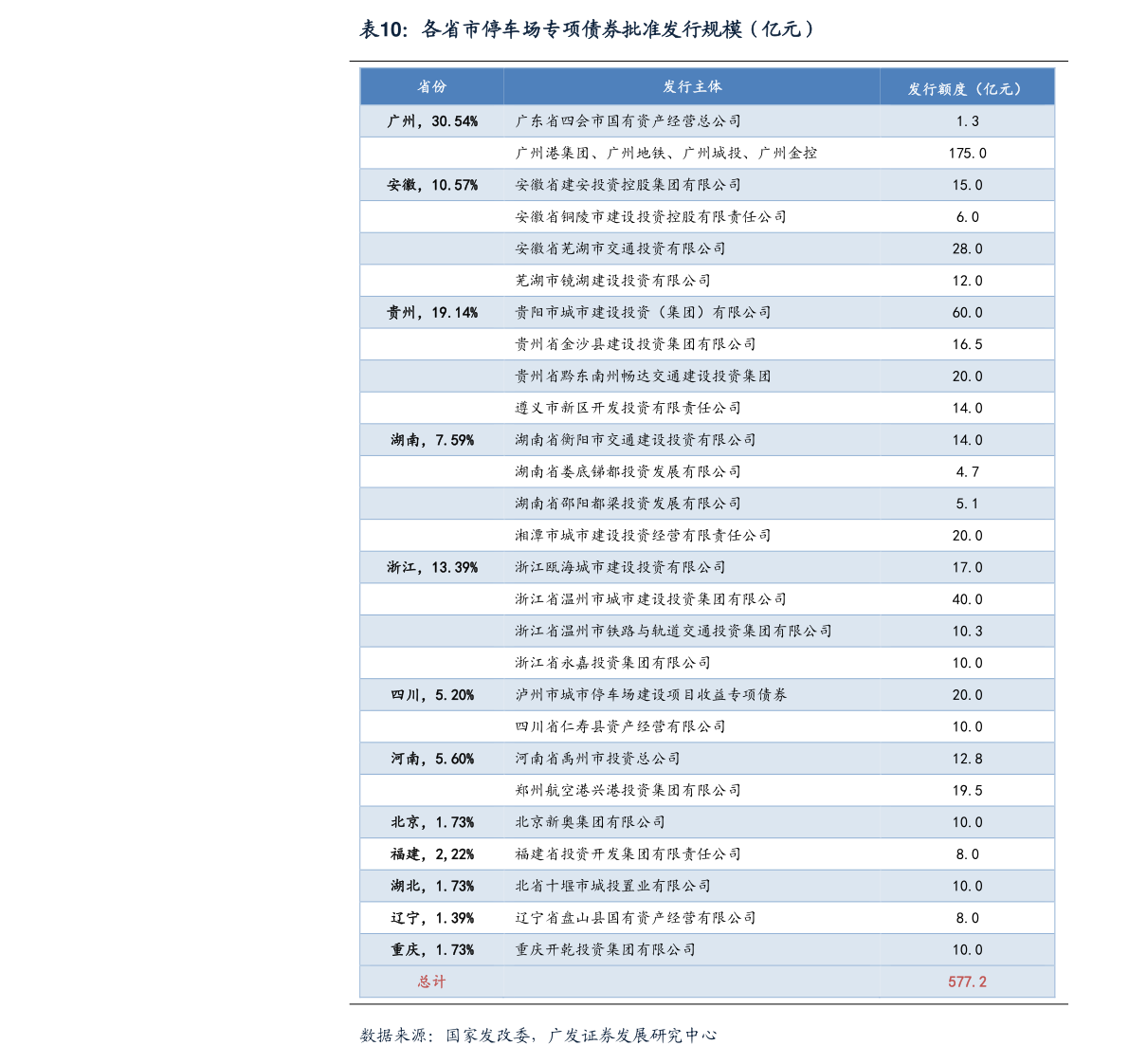 表10：各省市停车场专项债券批准发行规模（亿元）

| 省份 | 发行主体 | 发行额度（亿元） |
|---|---|---|
| 广州，30.54% | 广东省四会市国有资产经营总公司 | 1.3 |
| | 广州港集团、广州地铁、广州城投、广州金控 | 175.0 |
| 安徽，10.57% | 安徽省建安投资控股集团有限公司 | 15.0 |
| | 安徽省铜陵市建设投资控股有限责任公司 | 6.0 |
| | 安徽省芜湖市交通投资有限公司 | 28.0 |
| | 芜湖市镜湖建设投资有限公司 | 12.0 |
| 贵州，19.14% | 贵阳市城市建设投资（集团）有限公司 | 60.0 |
| | 贵州省金沙县建设投资集团有限公司 | 16.5 |
| | 贵州省黔东南州畅达交通建设投资集团 | 20.0 |
| | 遵义市新区开发投资有限责任公司 | 14.0 |
| 湖南，7.59% | 湖南省衡阳市交通建设投资有限公司 | 14.0 |
| | 湖南省娄底锑都投资发展有限公司 | 4.7 |
| | 湖南省邵阳都梁投资发展有限公司 | 5.1 |
| | 湘潭市城市建设投资经营有限责任公司 | 20.0 |
| 浙江，13.39% | 浙江瓯海城市建设投资有限公司 | 17.0 |
| | 浙江省温州市城市建设投资集团有限公司 | 40.0 |
| | 浙江省温州市铁路与轨道交通投资集团有限公司 | 10.3 |
| | 浙江省永嘉投资集团有限公司 | 10.0 |
| 四川，5.20% | 泸州市城市停车场建设项目收益专项债券 | 20.0 |
| | 四川省仁寿县资产经营有限公司 | 10.0 |
| 河南，5.60% | 河南省禹州市投资总公司 | 12.8 |
| | 郑州航空港兴港投资集团有限公司 | 19.5 |
| 北京，1.73% | 北京新奥集团有限公司 | 10.0 |
| 福建，2,22% | 福建省投资开发集团有限责任公司 | 8.0 |
| 湖北，1.73% | 北省十堰市城投置业有限公司 | 10.0 |
| 辽宁，1.39% | 辽宁省盘山县国有资产经营有限公司 | 8.0 |
| 重庆，1.73% | 重庆开乾投资集团有限公司 | 10.0 |
| 总计 | | 577.2 |

数据来源：国家发改委，广发证券发展研究中心